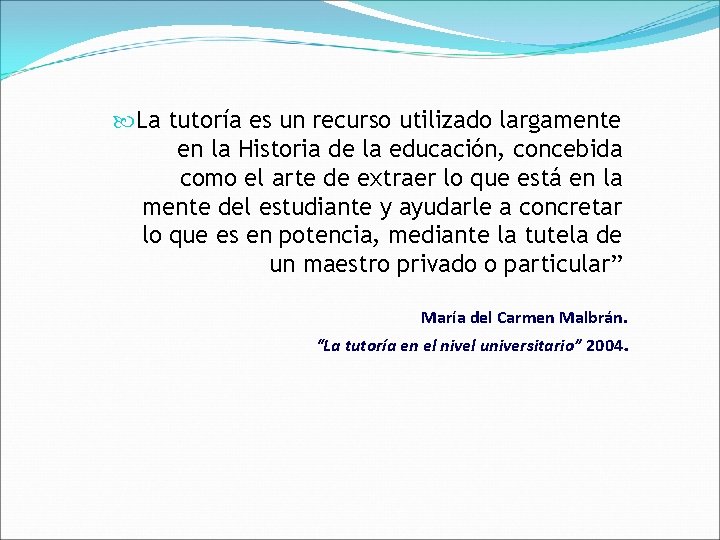 La tutoría es un recurso utilizado largamente en la Historia de la educación, concebida como el arte de extraer lo que está en la mente del estudiante y ayudarle a concretar lo que es en potencia, mediante la tutela de un maestro privado o particular”

María del Carmen Malbrán.

“La tutoría en el nivel universitario” 2004.